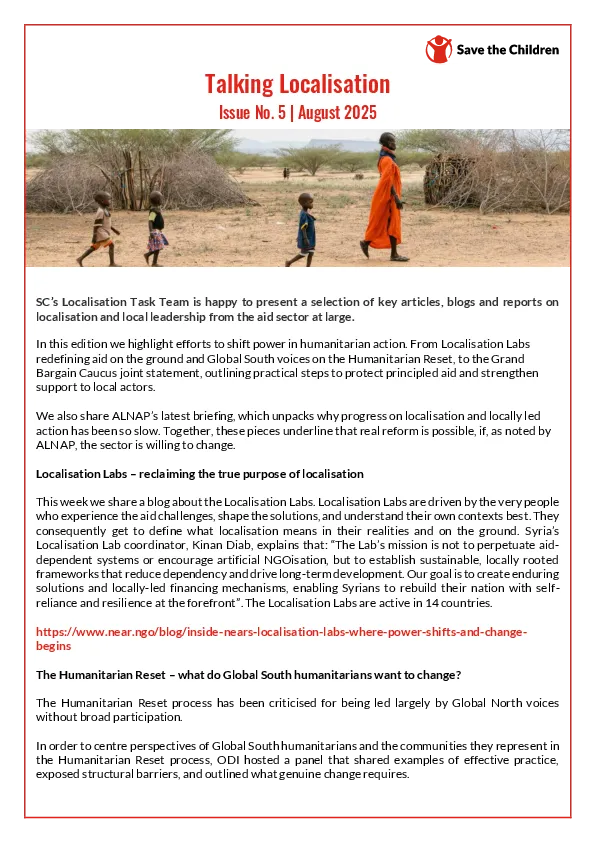 Save the Children

Talking Localisation

Issue No. 5 | August 2025

SC's Localisation Task Team is happy to present a selection of key articles, blogs and reports on localisation and local leadership from the aid sector at large.

In this edition we highlight efforts to shift power in humanitarian action. From Localisation Labs redefining aid on the ground and Global South voices on the Humanitarian Reset, to the Grand Bargain Caucus joint statement, outlining practical steps to protect principled aid and strengthen support to local actors.

We also share ALNAP's latest briefing, which unpacks why progress on localisation and locally led action has been so slow. Together, these pieces underline that real reform is possible, if, as noted by ALNAP, the sector is willing to change.

Localisation Labs – reclaiming the true purpose of localisation

This week we share a blog about the Localisation Labs. Localisation Labs are driven by the very people who experience the aid challenges, shape the solutions, and understand their own contexts best. They consequently get to define what localisation means in their realities and on the ground. Syria's Localisation Lab coordinator, Kinan Diab, explains that: "The Lab's mission is not to perpetuate aid-dependent systems or encourage artificial NGOisation, but to establish sustainable, locally rooted frameworks that reduce dependency and drive long-term development. Our goal is to create enduring solutions and locally-led financing mechanisms, enabling Syrians to rebuild their nation with self-reliance and resilience at the forefront". The Localisation Labs are active in 14 countries.

https://www.near.ngo/blog/inside-nears-localisation-labs-where-power-shifts-and-change-begins

The Humanitarian Reset – what do Global South humanitarians want to change?

The Humanitarian Reset process has been criticised for being led largely by Global North voices without broad participation.

In order to centre perspectives of Global South humanitarians and the communities they represent in the Humanitarian Reset process, ODI hosted a panel that shared examples of effective practice, exposed structural barriers, and outlined what genuine change requires.